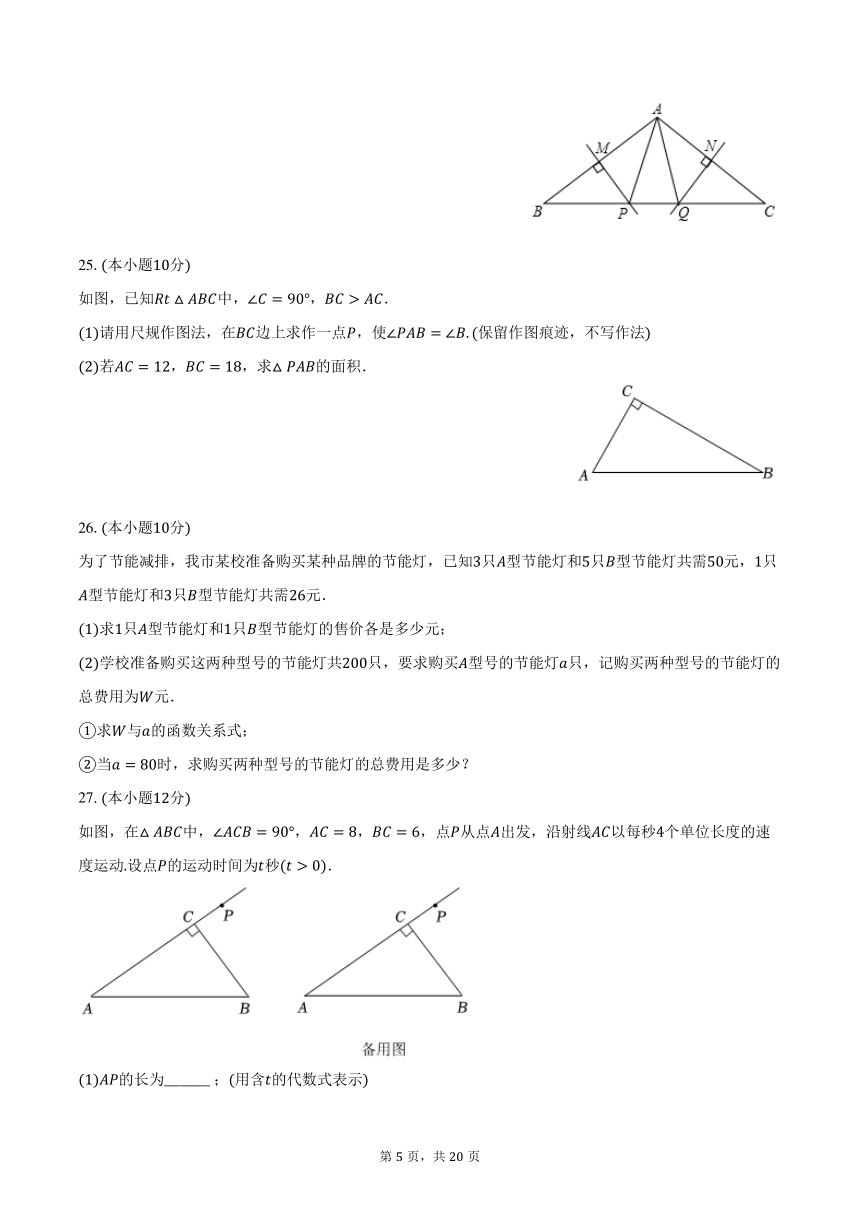 A
M
N
B
P
Q
C

25. (本小题10分)

如图，已知$Rt\triangle ABC$中，$\angle C=90°$，$BC>AC$.

(1)请用尺规作图法，在$BC$边上求作一点$P$，使$\angle PAB=\angle B$.(保留作图痕迹，不写作法)

(2)若$AC=12$，$BC=18$，求$\triangle PAB$的面积.

C
A
B

26. (本小题10分)

为了节能减排，我市某校准备购买某种品牌的节能灯，已知3只$A$型节能灯和5只$B$型节能灯共需50元，1只$A$型节能灯和3只$B$型节能灯共需26元.

(1)求1只$A$型节能灯和1只$B$型节能灯的售价各是多少元；

(2)学校准备购买这两种型号的节能灯共200只，要求购买$A$型号的节能灯$a$只，记购买两种型号的节能灯的总费用为$W$元.

①求$W$与$a$的函数关系式；

②当$a=80$时，求购买两种型号的节能灯的总费用是多少？

27. (本小题12分)

如图，在$\triangle ABC$中，$\angle ACB=90°$，$AC=8$，$BC=6$，点$P$从点$A$出发，沿射线$AC$以每秒4个单位长度的速度运动.设点$P$的运动时间为$t$秒$(t>0)$.

C
P
A
B

C
P
A
B

备用图

(1)$AP$的长为______；(用含$t$的代数式表示)

第 5 页，共 20 页